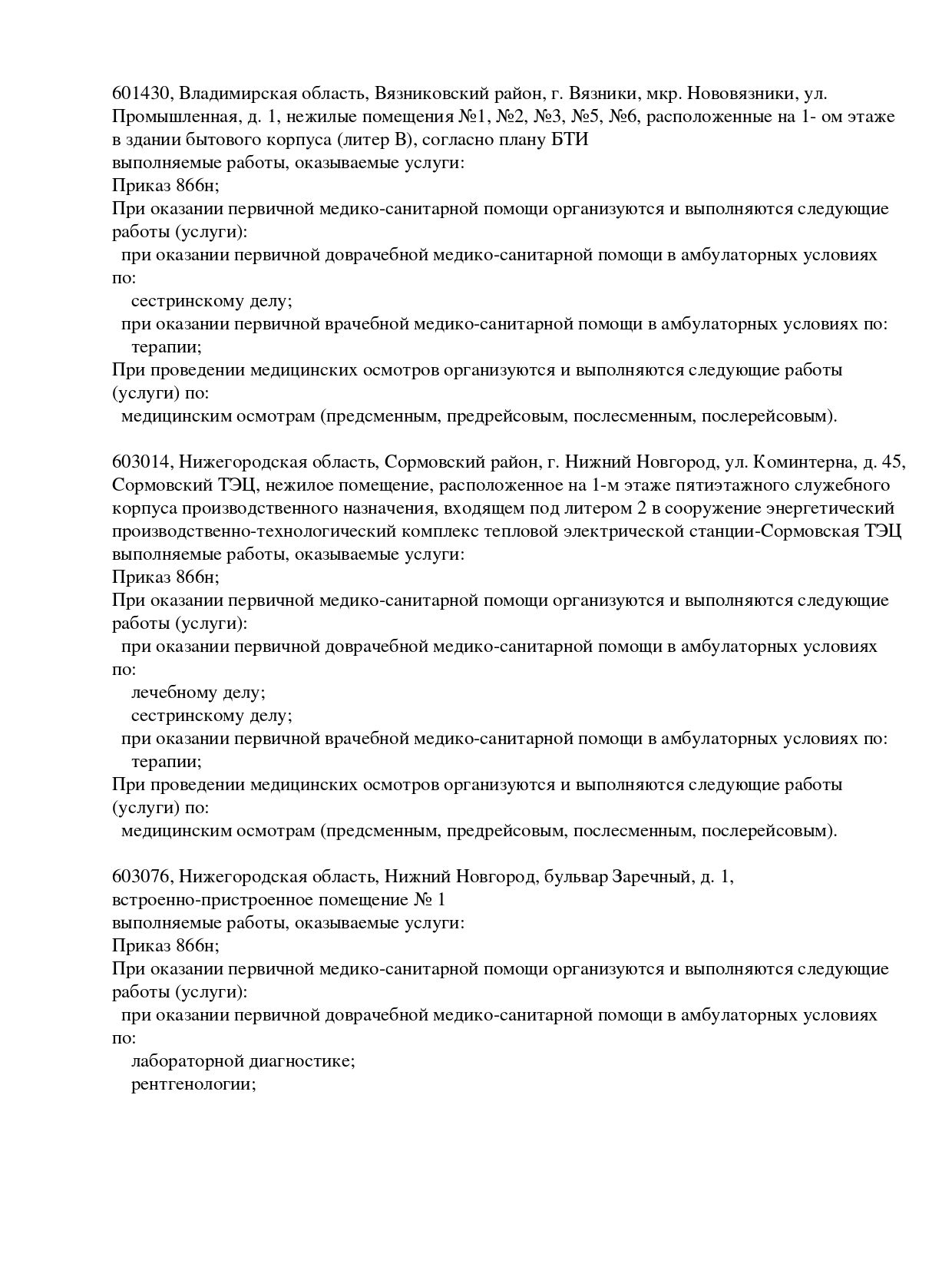 601430, Владимирская область, Вязниковский район, г. Вязники, мкр. Нововязники, ул. Промышленная, д. 1, нежилые помещения №1, №2, №3, №5, №6, расположенные на 1- ом этаже в здании бытового корпуса (литер В), согласно плану БТИ
выполняемые работы, оказываемые услуги:
Приказ 866н;
При оказании первичной медико-санитарной помощи организуются и выполняются следующие работы (услуги):
при оказании первичной доврачебной медико-санитарной помощи в амбулаторных условиях по:
сестринскому делу;
при оказании первичной врачебной медико-санитарной помощи в амбулаторных условиях по:
терапии;
При проведении медицинских осмотров организуются и выполняются следующие работы (услуги) по:
медицинским осмотрам (предсменным, предрейсовым, послесменным, послерейсовым).

603014, Нижегородская область, Сормовский район, г. Нижний Новгород, ул. Коминтерна, д. 45, Сормовский ТЭЦ, нежилое помещение, расположенное на 1-м этаже пятиэтажного служебного корпуса производственного назначения, входящем под литером 2 в сооружение энергетический производственно-технологический комплекс тепловой электрической станции-Сормовская ТЭЦ
выполняемые работы, оказываемые услуги:
Приказ 866н;
При оказании первичной медико-санитарной помощи организуются и выполняются следующие работы (услуги):
при оказании первичной доврачебной медико-санитарной помощи в амбулаторных условиях по:
лечебному делу;
сестринскому делу;
при оказании первичной врачебной медико-санитарной помощи в амбулаторных условиях по:
терапии;
При проведении медицинских осмотров организуются и выполняются следующие работы (услуги) по:
медицинским осмотрам (предсменным, предрейсовым, послесменным, послерейсовым).

603076, Нижегородская область, Нижний Новгород, бульвар Заречный, д. 1, встроенно-пристроенное помещение № 1
выполняемые работы, оказываемые услуги:
Приказ 866н;
При оказании первичной медико-санитарной помощи организуются и выполняются следующие работы (услуги):
при оказании первичной доврачебной медико-санитарной помощи в амбулаторных условиях по:
лабораторной диагностике;
рентгенологии;